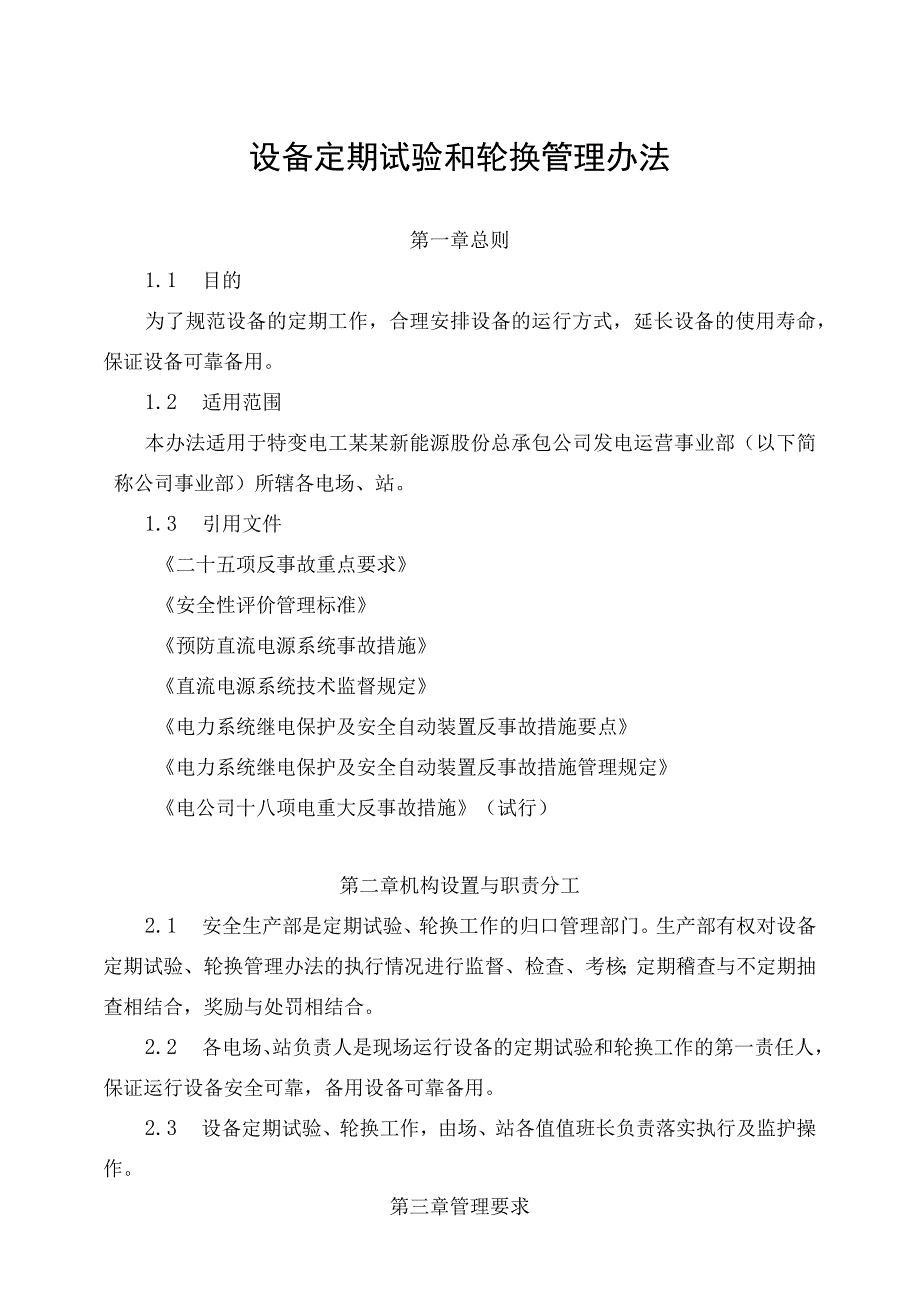 设备定期试验和轮换管理办法

第一章总则

1.1　目的

为了规范设备的定期工作，合理安排设备的运行方式，延长设备的使用寿命，保证设备可靠备用。

1.2　适用范围

本办法适用于特变电工某某新能源股份总承包公司发电运营事业部（以下简称公司事业部）所辖各电场、站。

1.3　引用文件

《二十五项反事故重点要求》

《安全性评价管理标准》

《预防直流电源系统事故措施》

《直流电源系统技术监督规定》

《电力系统继电保护及安全自动装置反事故措施要点》

《电力系统继电保护及安全自动装置反事故措施管理规定》

《电公司十八项电重大反事故措施》（试行）

第二章机构设置与职责分工

2.1　安全生产部是定期试验、轮换工作的归口管理部门。生产部有权对设备定期试验、轮换管理办法的执行情况进行监督、检查、考核;定期稽查与不定期抽查相结合，奖励与处罚相结合。

2.2　各电场、站负责人是现场运行设备的定期试验和轮换工作的第一责任人，保证运行设备安全可靠，备用设备可靠备用。

2.3　设备定期试验、轮换工作，由场、站各值值班长负责落实执行及监护操作。

第三章管理要求